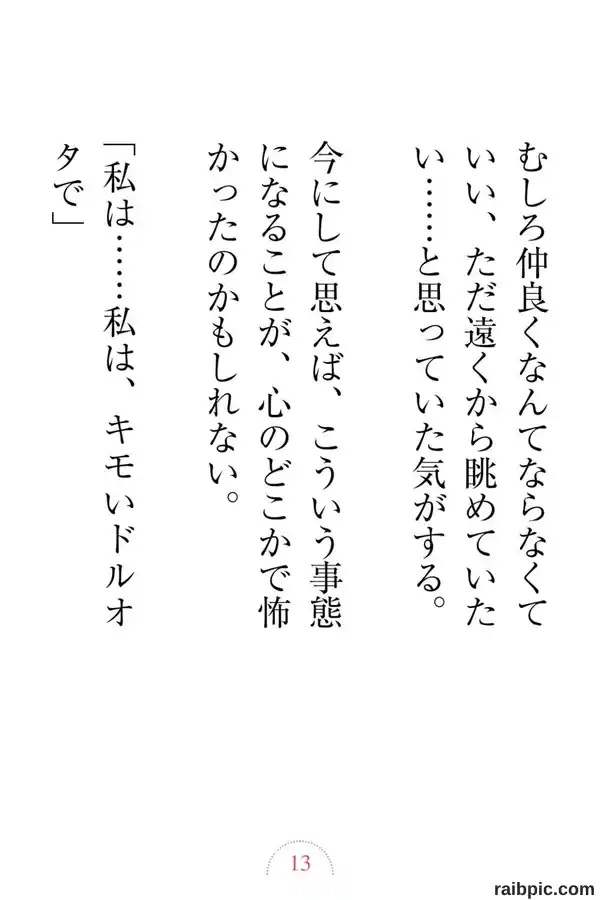 むしろ仲良くなんてならなくていい、ただ遠くから眺めていたい……と思っていた気がする。

今にして思えば、こういう事態になることが、心のどこかで怖かったのかもしれない。

「私は……私は、キモいドルオタで」

13

raibpic.com